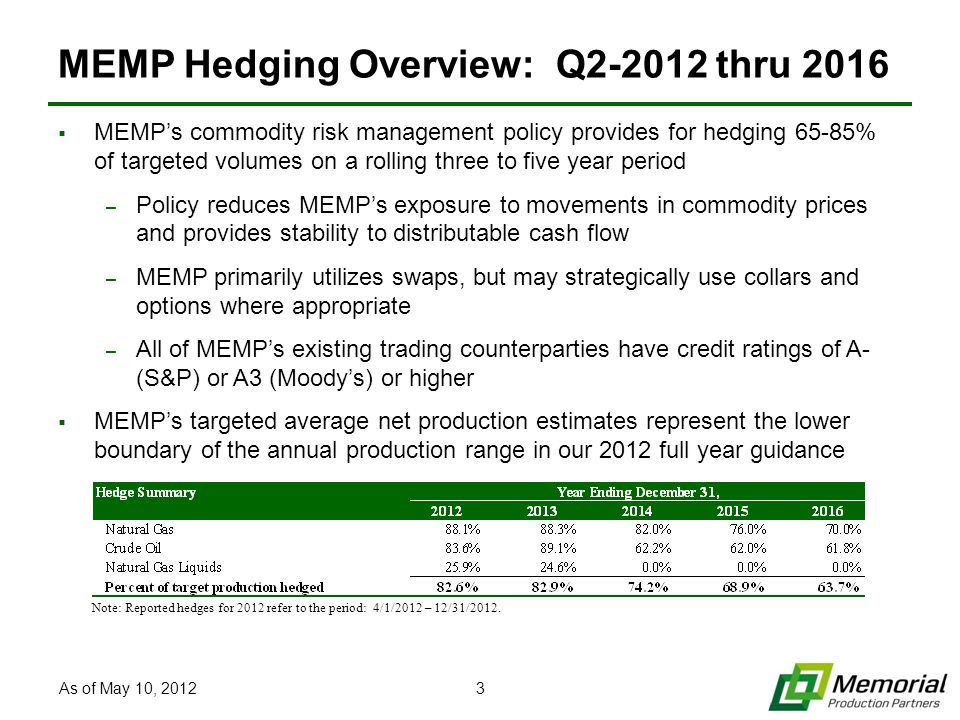 MEMP Hedging Overview: Q2-2012 thru 2016

▪ MEMP's commodity risk management policy provides for hedging 65-85% of targeted volumes on a rolling three to five year period

– Policy reduces MEMP's exposure to movements in commodity prices and provides stability to distributable cash flow

– MEMP primarily utilizes swaps, but may strategically use collars and options where appropriate

– All of MEMP's existing trading counterparties have credit ratings of A- (S&P) or A3 (Moody's) or higher

▪ MEMP's targeted average net production estimates represent the lower boundary of the annual production range in our 2012 full year guidance

| Hedge Summary | Year Ending December 31, | | | | |
|---|---|---|---|---|---|
| | 2012 | 2013 | 2014 | 2015 | 2016 |
| Natural Gas | 88.1% | 88.3% | 82.0% | 76.0% | 70.0% |
| Crude Oil | 83.6% | 89.1% | 62.2% | 62.0% | 61.8% |
| Natural Gas Liquids | 25.9% | 24.6% | 0.0% | 0.0% | 0.0% |
| Percent of target production hedged | 82.6% | 82.9% | 74.2% | 68.9% | 63.7% |

Note: Reported hedges for 2012 refer to the period: 4/1/2012 – 12/31/2012.

As of May 10, 2012

3

Memorial Production Partners